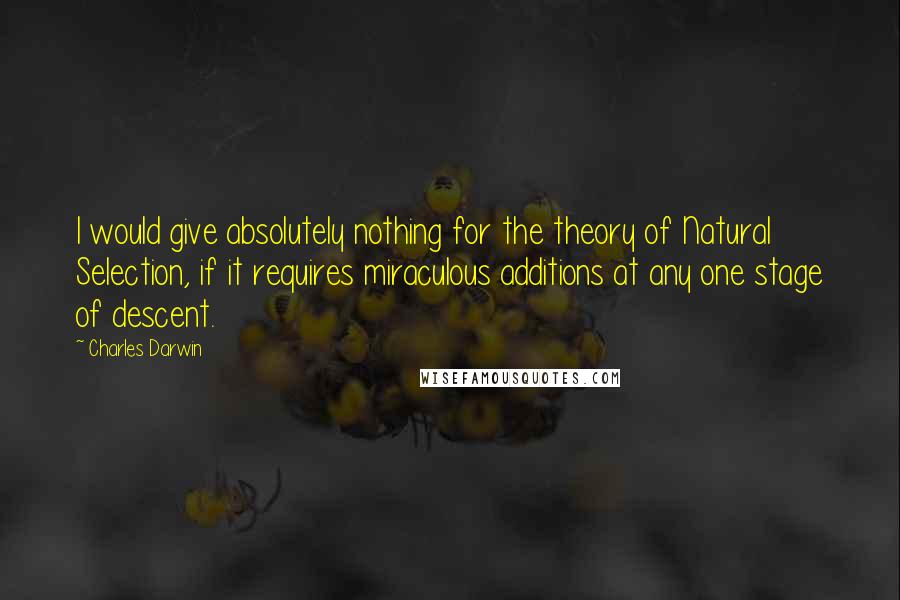 I would give absolutely nothing for the theory of Natural Selection, if it requires miraculous additions at any one stage of descent.

~ Charles Darwin

WISEFAMOUSQUOTES.COM